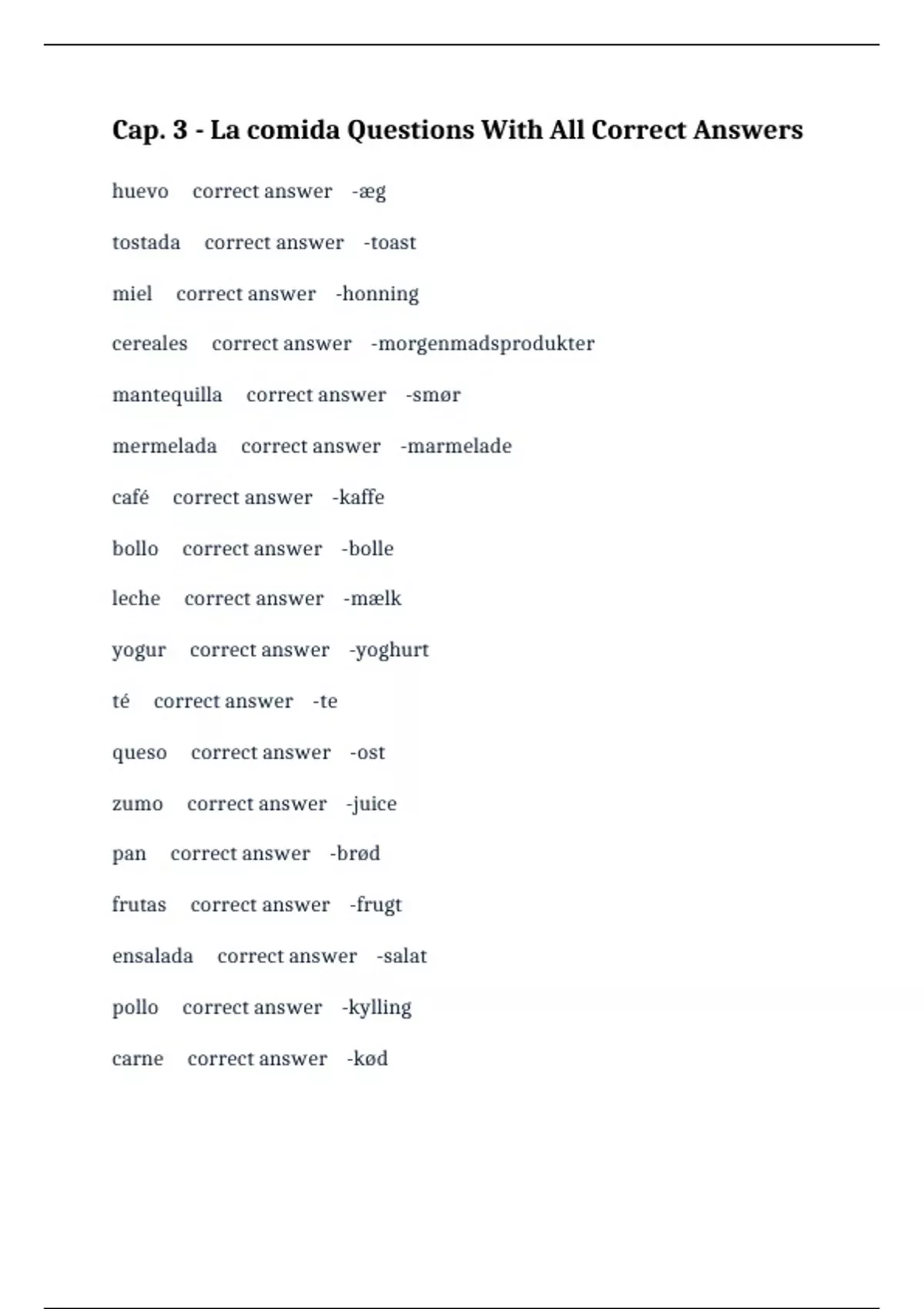 Cap. 3 - La comida Questions With All Correct Answers

huevo correct answer -æg

tostada correct answer -toast

miel correct answer -honning

cereales correct answer -morgenmadsprodukter

mantequilla correct answer -smør

mermelada correct answer -marmelade

café correct answer -kaffe

bollo correct answer -bolle

leche correct answer -mælk

yogur correct answer -yoghurt

té correct answer -te

queso correct answer -ost

zumo correct answer -juice

pan correct answer -brød

frutas correct answer -frugt

ensalada correct answer -salat

pollo correct answer -kylling

carne correct answer -kød